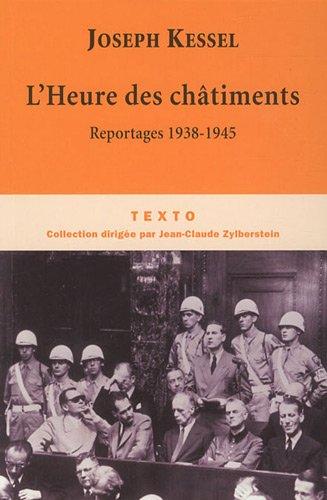 JOSEPH KESSEL

L'Heure des châtiments

Reportages 1938-1945

TEXTO

Collection dirigée par Jean-Claude Zylberstein